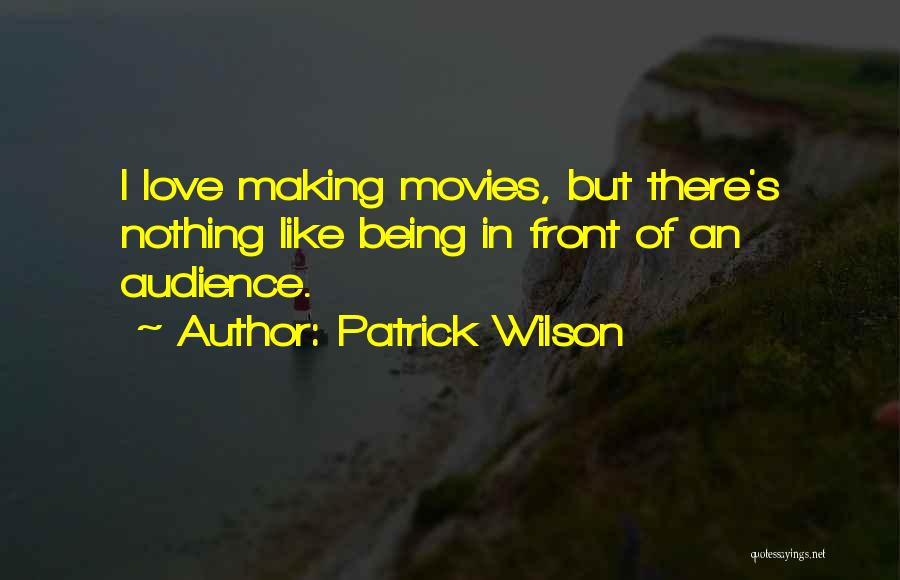 I love making movies, but there's nothing like being in front of an audience.

~ Author: Patrick Wilson

quotessayings.net